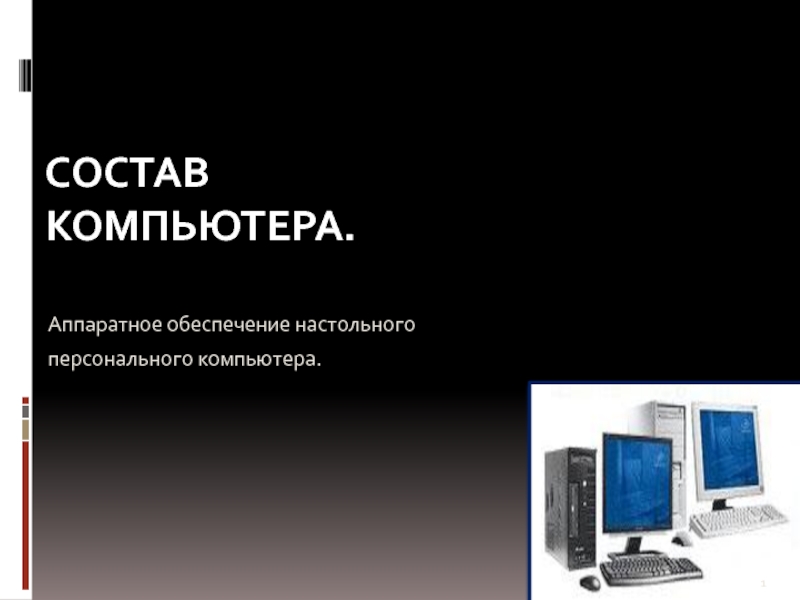 СОСТАВ КОМПЬЮТЕРА.

Аппаратное обеспечение настольного персонального компьютера.